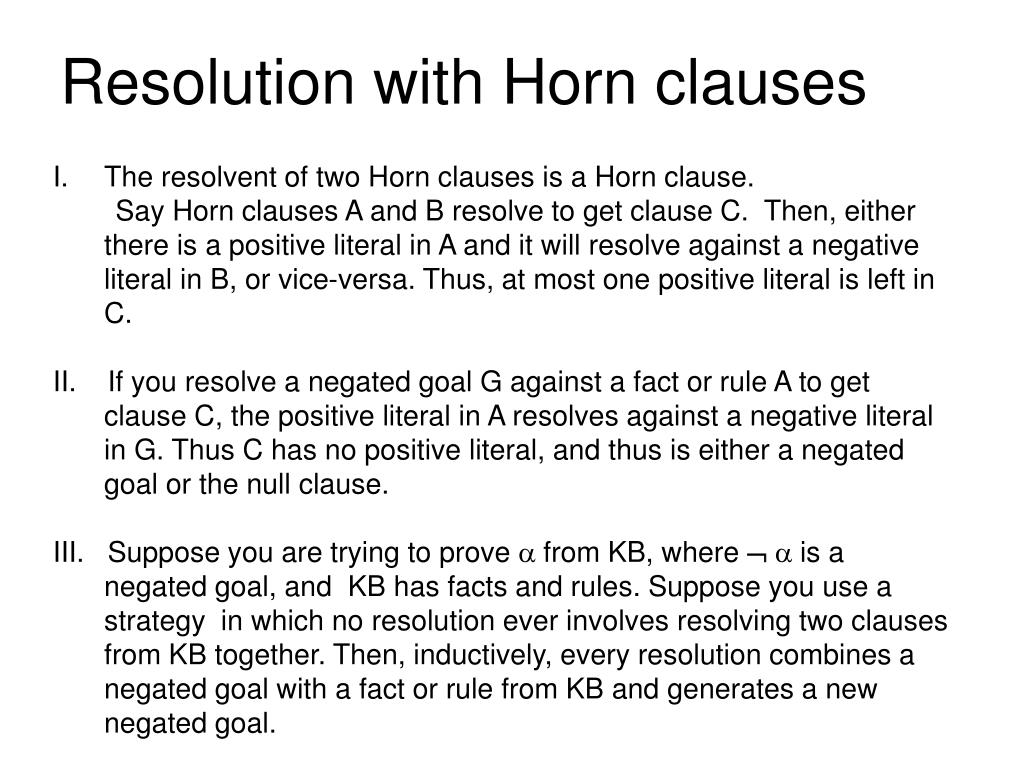 Resolution with Horn clauses

I. The resolvent of two Horn clauses is a Horn clause.
Say Horn clauses A and B resolve to get clause C. Then, either there is a positive literal in A and it will resolve against a negative literal in B, or vice-versa. Thus, at most one positive literal is left in C.

II. If you resolve a negated goal G against a fact or rule A to get clause C, the positive literal in A resolves against a negative literal in G. Thus C has no positive literal, and thus is either a negated goal or the null clause.

III. Suppose you are trying to prove $\alpha$ from KB, where $\neg \alpha$ is a negated goal, and KB has facts and rules. Suppose you use a strategy in which no resolution ever involves resolving two clauses from KB together. Then, inductively, every resolution combines a negated goal with a fact or rule from KB and generates a new negated goal.